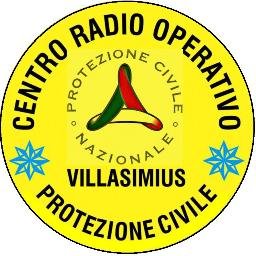 CENTRO RADIO OPERATIVO

PROTEZIONE CIVILE
NAZIONALE

VILLASIMIUS

PROTEZIONE CIVILE